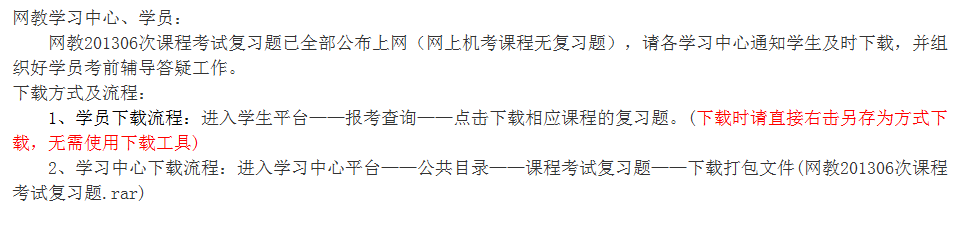 网教学习中心、学员：

网教201306次课程考试复习题已全部公布上网（网上机考课程无复习题），请各学习中心通知学生及时下载，并组织好学员考前辅导答疑工作。

下载方式及流程：

1、学员下载流程：进入学生平台——报考查询——点击下载相应课程的复习题。（下载时请直接右击另存为方式下载，无需使用下载工具）

2、学习中心下载流程：进入学习中心平台——公共目录——课程考试复习题——下载打包文件(网教201306次课程考试复习题.rar)